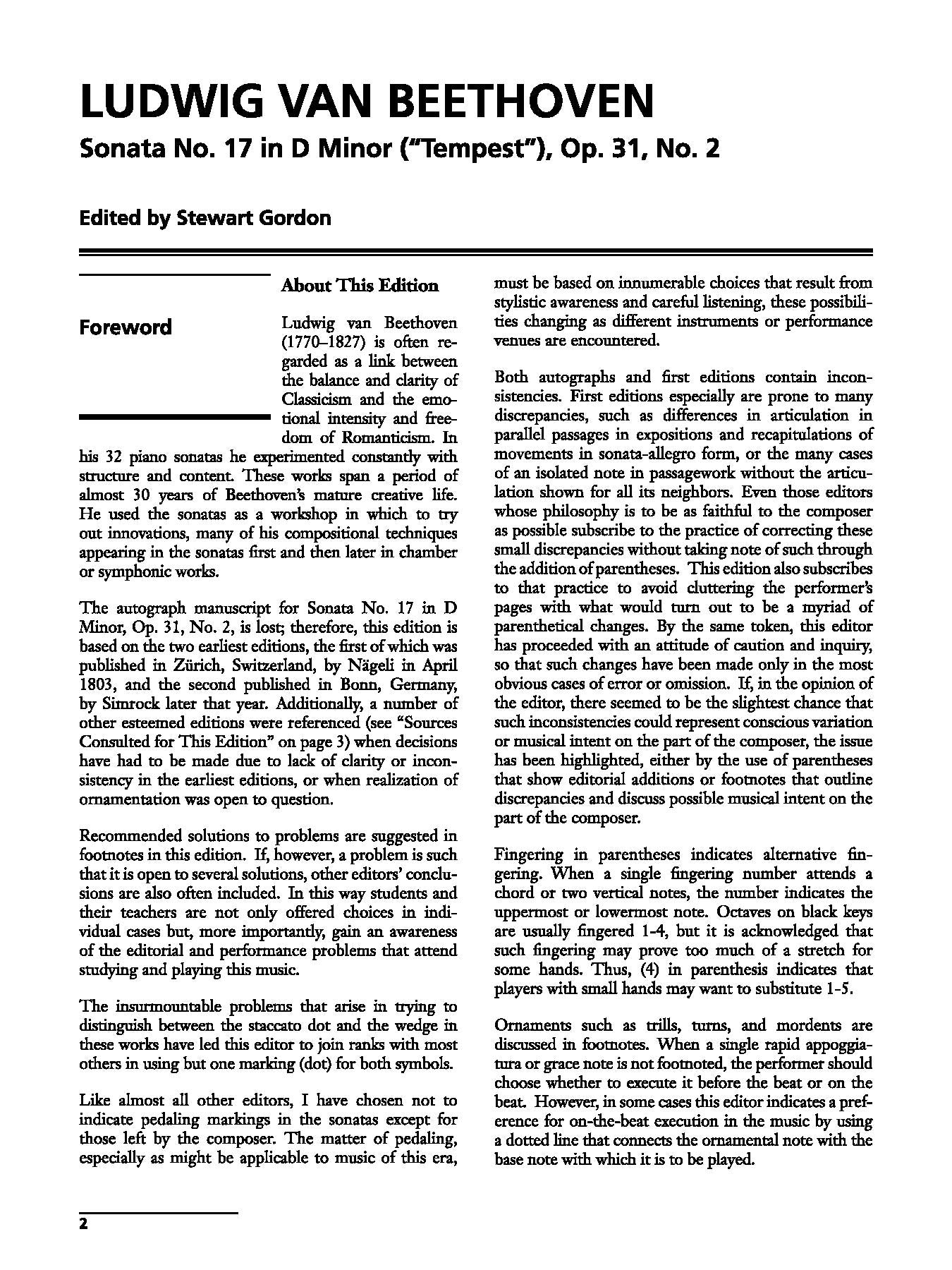 LUDWIG VAN BEETHOVEN

Sonata No. 17 in D Minor ("Tempest"), Op. 31, No. 2

Edited by Stewart Gordon

Foreword

About This Edition

Ludwig van Beethoven (1770–1827) is often regarded as a link between the balance and clarity of Classicism and the emotional intensity and freedom of Romanticism. In his 32 piano sonatas he experimented constantly with structure and content. These works span a period of almost 30 years of Beethoven's mature creative life. He used the sonatas as a workshop in which to try out innovations, many of his compositional techniques appearing in the sonatas first and then later in chamber or symphonic works.

The autograph manuscript for Sonata No. 17 in D Minor, Op. 31, No. 2, is lost; therefore, this edition is based on the two earliest editions, the first of which was published in Zürich, Switzerland, by Nägeli in April 1803, and the second published in Bonn, Germany, by Simrock later that year. Additionally, a number of other esteemed editions were referenced (see "Sources Consulted for This Edition" on page 3) when decisions have had to be made due to lack of clarity or inconsistency in the earliest editions, or when realization of ornamentation was open to question.

Recommended solutions to problems are suggested in footnotes in this edition. If, however, a problem is such that it is open to several solutions, other editors' conclusions are also often included. In this way students and their teachers are not only offered choices in individual cases but, more importantly, gain an awareness of the editorial and performance problems that attend studying and playing this music.

The insurmountable problems that arise in trying to distinguish between the staccato dot and the wedge in these works have led this editor to join ranks with most others in using but one marking (dot) for both symbols.

Like almost all other editors, I have chosen not to indicate pedaling markings in the sonatas except for those left by the composer. The matter of pedaling, especially as might be applicable to music of this era, must be based on innumerable choices that result from stylistic awareness and careful listening, these possibilities changing as different instruments or performance venues are encountered.

Both autographs and first editions contain inconsistencies. First editions especially are prone to many discrepancies, such as differences in articulation in parallel passages in expositions and recapitulations of movements in sonata-allegro form, or the many cases of an isolated note in passagework without the articulation shown for all its neighbors. Even those editors whose philosophy is to be as faithful to the composer as possible subscribe to the practice of correcting these small discrepancies without taking note of such through the addition of parentheses. This edition also subscribes to that practice to avoid cluttering the performer's pages with what would turn out to be a myriad of parenthetical changes. By the same token, this editor has proceeded with an attitude of caution and inquiry, so that such changes have been made only in the most obvious cases of error or omission. If, in the opinion of the editor, there seemed to be the slightest chance that such inconsistencies could represent conscious variation or musical intent on the part of the composer, the issue has been highlighted, either by the use of parentheses that show editorial additions or footnotes that outline discrepancies and discuss possible musical intent on the part of the composer.

Fingering in parentheses indicates alternative fingering. When a single fingering number attends a chord or two vertical notes, the number indicates the uppermost or lowermost note. Octaves on black keys are usually fingered 1-4, but it is acknowledged that such fingering may prove too much of a stretch for some hands. Thus, (4) in parenthesis indicates that players with small hands may want to substitute 1-5.

Ornaments such as trills, turns, and mordents are discussed in footnotes. When a single rapid appoggiatura or grace note is not footnoted, the performer should choose whether to execute it before the beat or on the beat. However, in some cases this editor indicates a preference for on-the-beat execution in the music by using a dotted line that connects the ornamental note with the base note with which it is to be played.

2